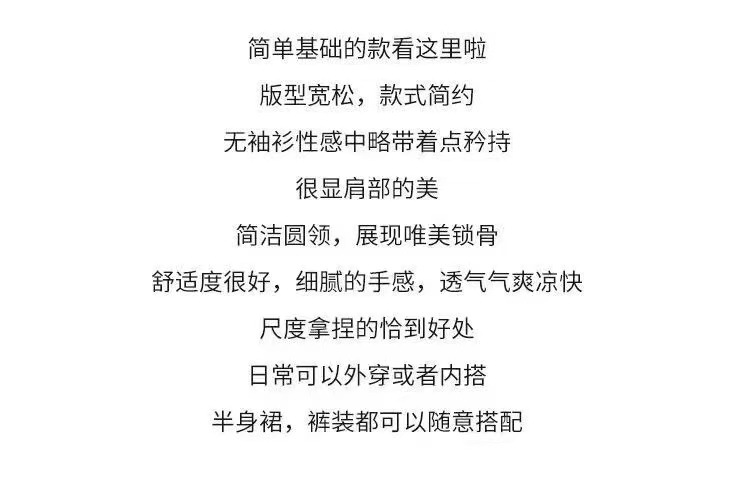 简单基础的款看这里啦

版型宽松，款式简约

无袖衫性感中略带着点矜持

很显肩部的美

简洁圆领，展现唯美锁骨

舒适度很好，细腻的手感，透气气爽凉快

尺度拿捏的恰到好处

日常可以外穿或者内搭

半身裙，裤装都可以随意搭配